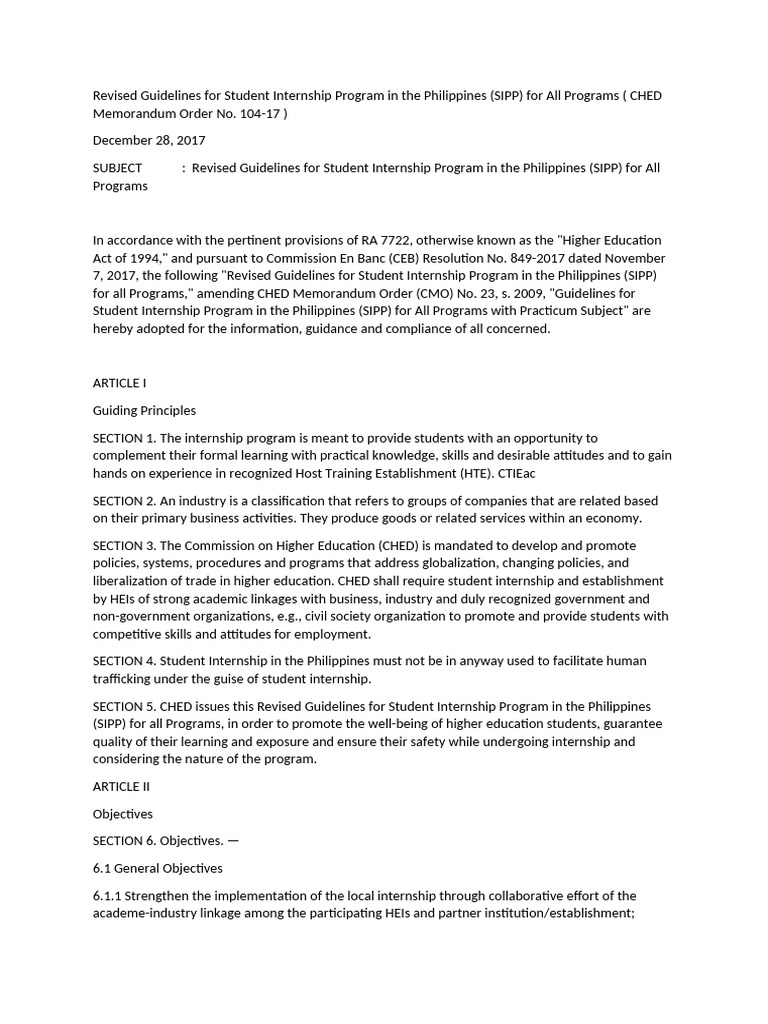 Revised Guidelines for Student Internship Program in the Philippines (SIPP) for All Programs ( CHED Memorandum Order No. 104-17 )

December 28, 2017

SUBJECT : Revised Guidelines for Student Internship Program in the Philippines (SIPP) for All Programs

In accordance with the pertinent provisions of RA 7722, otherwise known as the "Higher Education Act of 1994," and pursuant to Commission En Banc (CEB) Resolution No. 849-2017 dated November 7, 2017, the following "Revised Guidelines for Student Internship Program in the Philippines (SIPP) for all Programs," amending CHED Memorandum Order (CMO) No. 23, s. 2009, "Guidelines for Student Internship Program in the Philippines (SIPP) for All Programs with Practicum Subject" are hereby adopted for the information, guidance and compliance of all concerned.

ARTICLE I

Guiding Principles

SECTION 1. The internship program is meant to provide students with an opportunity to complement their formal learning with practical knowledge, skills and desirable attitudes and to gain hands on experience in recognized Host Training Establishment (HTE). CTIEac

SECTION 2. An industry is a classification that refers to groups of companies that are related based on their primary business activities. They produce goods or related services within an economy.

SECTION 3. The Commission on Higher Education (CHED) is mandated to develop and promote policies, systems, procedures and programs that address globalization, changing policies, and liberalization of trade in higher education. CHED shall require student internship and establishment by HEIs of strong academic linkages with business, industry and duly recognized government and non-government organizations, e.g., civil society organization to promote and provide students with competitive skills and attitudes for employment.

SECTION 4. Student Internship in the Philippines must not be in anyway used to facilitate human trafficking under the guise of student internship.

SECTION 5. CHED issues this Revised Guidelines for Student Internship Program in the Philippines (SIPP) for all Programs, in order to promote the well-being of higher education students, guarantee quality of their learning and exposure and ensure their safety while undergoing internship and considering the nature of the program.

ARTICLE II

Objectives

SECTION 6. Objectives. —

6.1 General Objectives

6.1.1 Strengthen the implementation of the local internship through collaborative effort of the academe-industry linkage among the participating HEIs and partner institution/establishment;